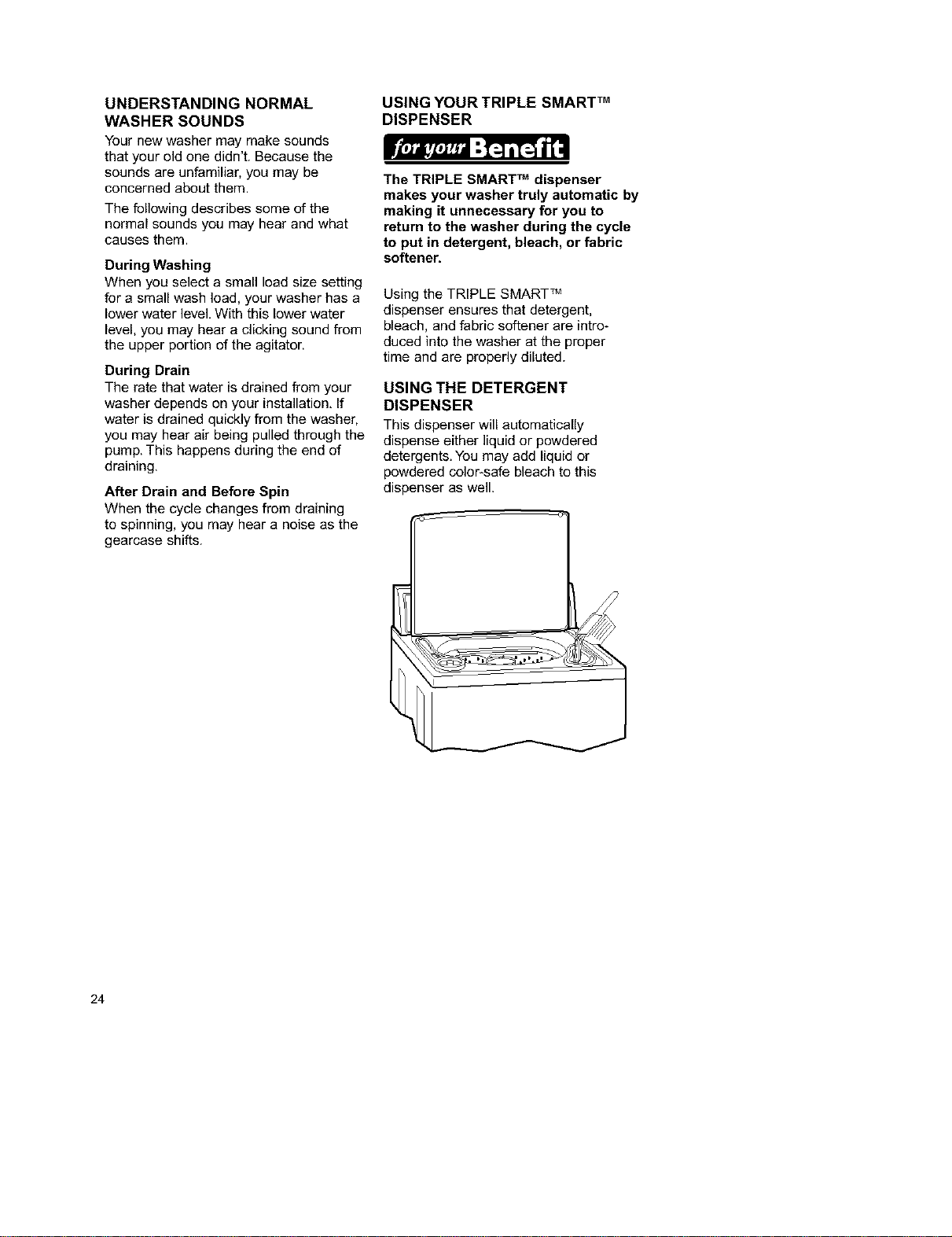 UNDERSTANDING NORMAL WASHER SOUNDS

Your new washer may make sounds that your old one didn't. Because the sounds are unfamiliar, you may be concerned about them.

The following describes some of the normal sounds you may hear and what causes them.

During Washing
When you select a small load size setting for a small wash load, your washer has a lower water level. With this lower water level, you may hear a clicking sound from the upper portion of the agitator.

During Drain
The rate that water is drained from your washer depends on your installation. If water is drained quickly from the washer, you may hear air being pulled through the pump. This happens during the end of draining.

After Drain and Before Spin
When the cycle changes from draining to spinning, you may hear a noise as the gearcase shifts.

USING YOUR TRIPLE SMART™ DISPENSER

for your Benefit

The TRIPLE SMART™ dispenser makes your washer truly automatic by making it unnecessary for you to return to the washer during the cycle to put in detergent, bleach, or fabric softener.

Using the TRIPLE SMART™ dispenser ensures that detergent, bleach, and fabric softener are introduced into the washer at the proper time and are properly diluted.

USING THE DETERGENT DISPENSER

This dispenser will automatically dispense either liquid or powdered detergents. You may add liquid or powdered color-safe bleach to this dispenser as well.

24